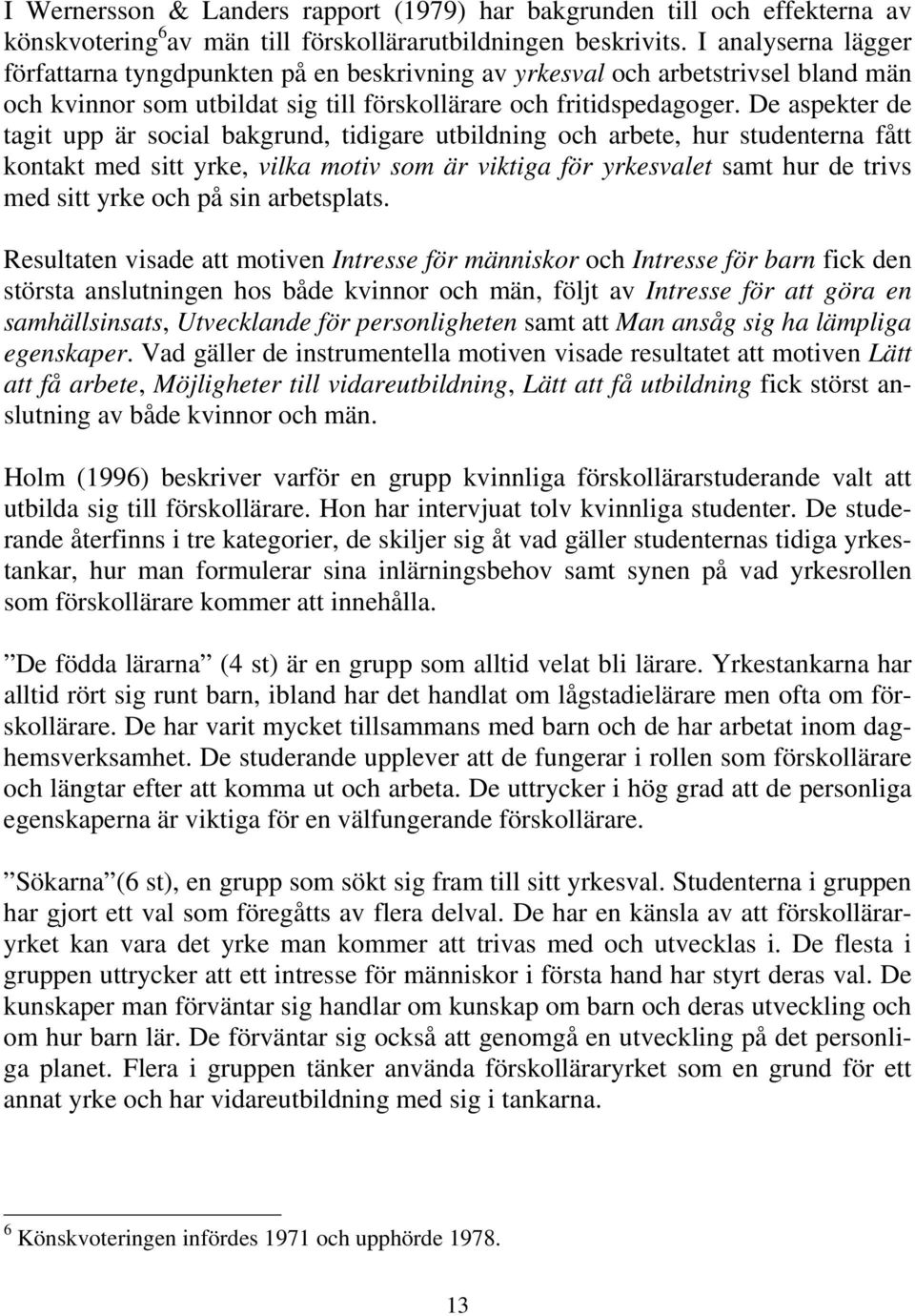 I Wernersson & Landers rapport (1979) har bakgrunden till och effekterna av könskvotering$^6$av män till förskollärarutbildningen beskrivits. I analyserna lägger författarna tyngdpunkten på en beskrivning av yrkesval och arbetstrivsel bland män och kvinnor som utbildat sig till förskollärare och fritidspedagoger. De aspekter de tagit upp är social bakgrund, tidigare utbildning och arbete, hur studenterna fått kontakt med sitt yrke, vilka motiv som är viktiga för yrkesvalet samt hur de trivs med sitt yrke och på sin arbetsplats.

Resultaten visade att motiven Intresse för människor och Intresse för barn fick den största anslutningen hos både kvinnor och män, följt av Intresse för att göra en samhällsinsats, Utvecklande för personligheten samt att Man ansåg sig ha lämpliga egenskaper. Vad gäller de instrumentella motiven visade resultatet att motiven Lätt att få arbete, Möjligheter till vidareutbildning, Lätt att få utbildning fick störst anslutning av både kvinnor och män.

Holm (1996) beskriver varför en grupp kvinnliga förskollärarstuderande valt att utbilda sig till förskollärare. Hon har intervjuat tolv kvinnliga studenter. De studerande återfinns i tre kategorier, de skiljer sig åt vad gäller studenternas tidiga yrkestankar, hur man formulerar sina inlärningsbehov samt synen på vad yrkesrollen som förskollärare kommer att innehålla.

”De födda lärarna” (4 st) är en grupp som alltid velat bli lärare. Yrkestankarna har alltid rört sig runt barn, ibland har det handlat om lågstadielärare men ofta om förskollärare. De har varit mycket tillsammans med barn och de har arbetat inom daghemsverksamhet. De studerande upplever att de fungerar i rollen som förskollärare och längtar efter att komma ut och arbeta. De uttrycker i hög grad att de personliga egenskaperna är viktiga för en välfungerande förskollärare.

”Sökarna”(6 st), en grupp som sökt sig fram till sitt yrkesval. Studenterna i gruppen har gjort ett val som föregåtts av flera delval. De har en känsla av att förskolläraryrket kan vara det yrke man kommer att trivas med och utvecklas i. De flesta i gruppen uttrycker att ett intresse för människor i första hand har styrt deras val. De kunskaper man förväntar sig handlar om kunskap om barn och deras utveckling och om hur barn lär. De förväntar sig också att genomgå en utveckling på det personliga planet. Flera i gruppen tänker använda förskolläraryrket som en grund för ett annat yrke och har vidareutbildning med sig i tankarna.

$^6$ Könskvoteringen infördes 1971 och upphörde 1978.

13